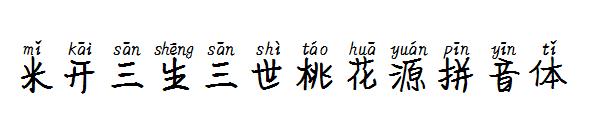 mǐ kāi sān shēng sān shì táo huā yuán pīn yīn tǐ
米开三生三世桃花源拼音体